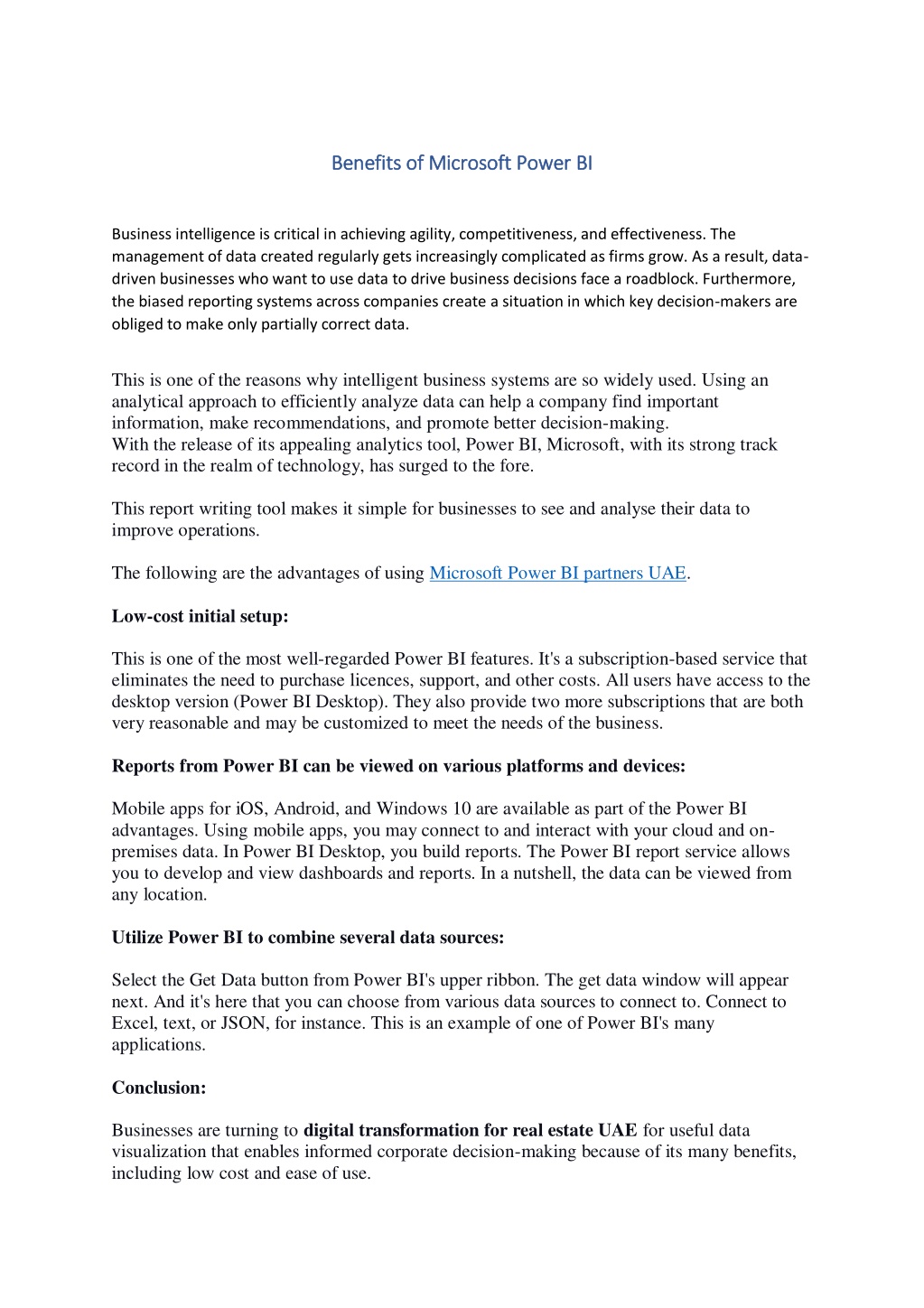 Benefits of Microsoft Power BI

Business intelligence is critical in achieving agility, competitiveness, and effectiveness. The management of data created regularly gets increasingly complicated as firms grow. As a result, data-driven businesses who want to use data to drive business decisions face a roadblock. Furthermore, the biased reporting systems across companies create a situation in which key decision-makers are obliged to make only partially correct data.

This is one of the reasons why intelligent business systems are so widely used. Using an analytical approach to efficiently analyze data can help a company find important information, make recommendations, and promote better decision-making.
With the release of its appealing analytics tool, Power BI, Microsoft, with its strong track record in the realm of technology, has surged to the fore.

This report writing tool makes it simple for businesses to see and analyse their data to improve operations.

The following are the advantages of using Microsoft Power BI partners UAE.

Low-cost initial setup:

This is one of the most well-regarded Power BI features. It's a subscription-based service that eliminates the need to purchase licences, support, and other costs. All users have access to the desktop version (Power BI Desktop). They also provide two more subscriptions that are both very reasonable and may be customized to meet the needs of the business.

Reports from Power BI can be viewed on various platforms and devices:

Mobile apps for iOS, Android, and Windows 10 are available as part of the Power BI advantages. Using mobile apps, you may connect to and interact with your cloud and on-premises data. In Power BI Desktop, you build reports. The Power BI report service allows you to develop and view dashboards and reports. In a nutshell, the data can be viewed from any location.

Utilize Power BI to combine several data sources:

Select the Get Data button from Power BI's upper ribbon. The get data window will appear next. And it's here that you can choose from various data sources to connect to. Connect to Excel, text, or JSON, for instance. This is an example of one of Power BI's many applications.

Conclusion:

Businesses are turning to digital transformation for real estate UAE for useful data visualization that enables informed corporate decision-making because of its many benefits, including low cost and ease of use.